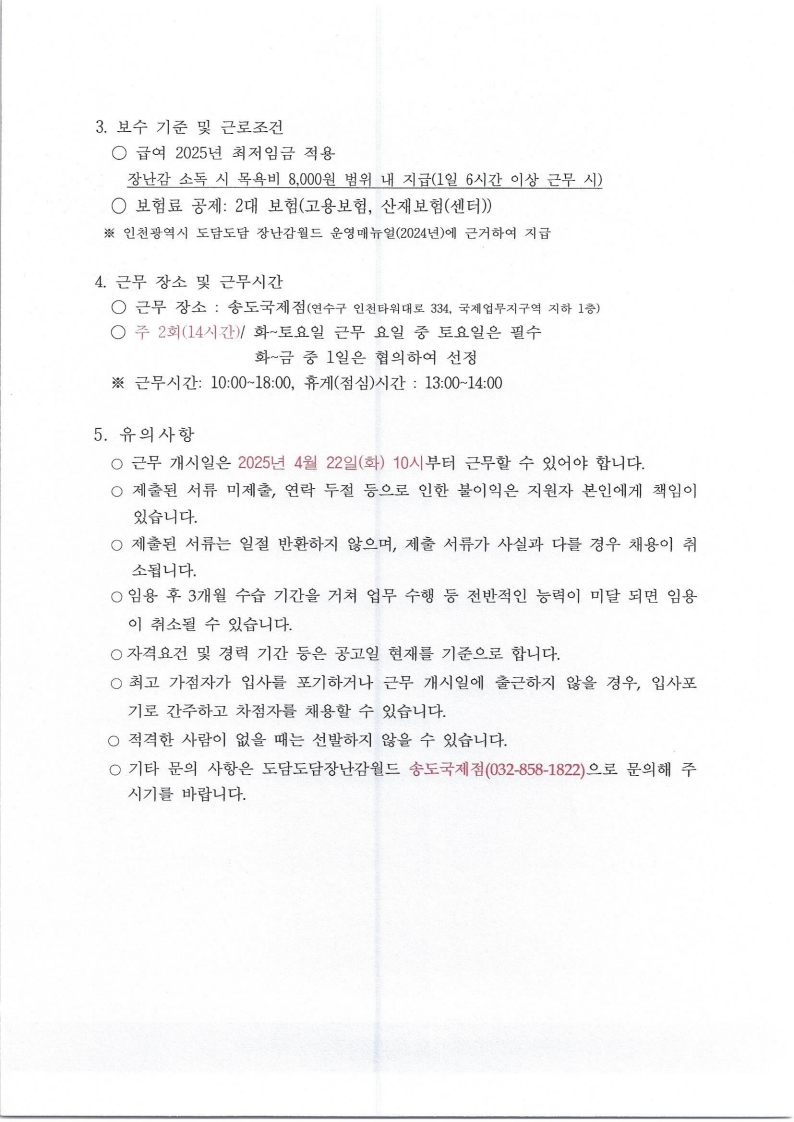 3. 보수 기준 및 근로조건

○ 급여 2025년 최저임금 적용

장난감 소독 시 목욕비 8,000원 범위 내 지급(1일 6시간 이상 근무 시)

○ 보험료 공제: 2대 보험(고용보험, 산재보험(센터))

※ 인천광역시 도담도담 장난감월드 운영매뉴얼(2024년)에 근거하여 지급

4. 근무 장소 및 근무시간

○ 근무 장소 : 송도국제점(연수구 인천타워대로 334, 국제업무지구역 지하 1층)

○ 주 2회(14시간)/ 화~토요일 근무 요일 중 토요일은 필수

화~금 중 1일은 협의하여 선정

※ 근무시간: 10:00~18:00, 휴게(점심)시간 : 13:00~14:00

5. 유의사항

○ 근무 개시일은 2025년 4월 22일(화) 10시부터 근무할 수 있어야 합니다.

○ 제출된 서류 미제출, 연락 두절 등으로 인한 불이익은 지원자 본인에게 책임이 있습니다.

○ 제출된 서류는 일절 반환하지 않으며, 제출 서류가 사실과 다를 경우 채용이 취소됩니다.

○ 임용 후 3개월 수습 기간을 거쳐 업무 수행 등 전반적인 능력이 미달 되면 임용이 취소될 수 있습니다.

○ 자격요건 및 경력 기간 등은 공고일 현재를 기준으로 합니다.

○ 최고 가점자가 입사를 포기하거나 근무 개시일에 출근하지 않을 경우, 입사포기로 간주하고 차점자를 채용할 수 있습니다.

○ 적격한 사람이 없을 때는 선발하지 않을 수 있습니다.

○ 기타 문의 사항은 도담도담장난감월드 송도국제점(032-858-1822)으로 문의해 주시기를 바랍니다.